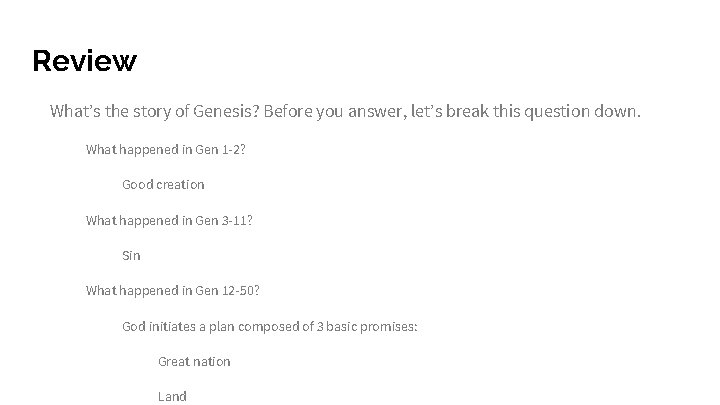 Review

What's the story of Genesis? Before you answer, let's break this question down.

What happened in Gen 1-2?

Good creation

What happened in Gen 3-11?

Sin

What happened in Gen 12-50?

God initiates a plan composed of 3 basic promises:

Great nation

Land